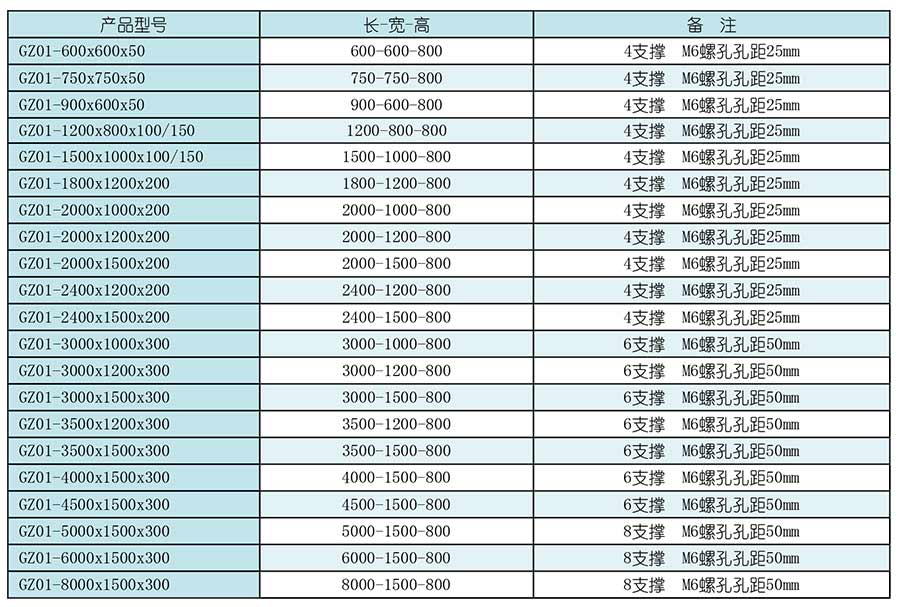 | 产品型号 | 长-宽-高 | 备 注 |
|---|---|---|
| GZ01-600x600x50 | 600-600-800 | 4支撑 M6螺孔孔距25mm |
| GZ01-750x750x50 | 750-750-800 | 4支撑 M6螺孔孔距25mm |
| GZ01-900x600x50 | 900-600-800 | 4支撑 M6螺孔孔距25mm |
| GZ01-1200x800x100/150 | 1200-800-800 | 4支撑 M6螺孔孔距25mm |
| GZ01-1500x1000x100/150 | 1500-1000-800 | 4支撑 M6螺孔孔距25mm |
| GZ01-1800x1200x200 | 1800-1200-800 | 4支撑 M6螺孔孔距25mm |
| GZ01-2000x1000x200 | 2000-1000-800 | 4支撑 M6螺孔孔距25mm |
| GZ01-2000x1200x200 | 2000-1200-800 | 4支撑 M6螺孔孔距25mm |
| GZ01-2000x1500x200 | 2000-1500-800 | 4支撑 M6螺孔孔距25mm |
| GZ01-2400x1200x200 | 2400-1200-800 | 4支撑 M6螺孔孔距25mm |
| GZ01-2400x1500x200 | 2400-1500-800 | 4支撑 M6螺孔孔距25mm |
| GZ01-3000x1000x300 | 3000-1000-800 | 6支撑 M6螺孔孔距50mm |
| GZ01-3000x1200x300 | 3000-1200-800 | 6支撑 M6螺孔孔距50mm |
| GZ01-3000x1500x300 | 3000-1500-800 | 6支撑 M6螺孔孔距50mm |
| GZ01-3500x1200x300 | 3500-1200-800 | 6支撑 M6螺孔孔距50mm |
| GZ01-3500x1500x300 | 3500-1500-800 | 6支撑 M6螺孔孔距50mm |
| GZ01-4000x1500x300 | 4000-1500-800 | 6支撑 M6螺孔孔距50mm |
| GZ01-4500x1500x300 | 4500-1500-800 | 6支撑 M6螺孔孔距50mm |
| GZ01-5000x1500x300 | 5000-1500-800 | 8支撑 M6螺孔孔距50mm |
| GZ01-6000x1500x300 | 6000-1500-800 | 8支撑 M6螺孔孔距50mm |
| GZ01-8000x1500x300 | 8000-1500-800 | 8支撑 M6螺孔孔距50mm |